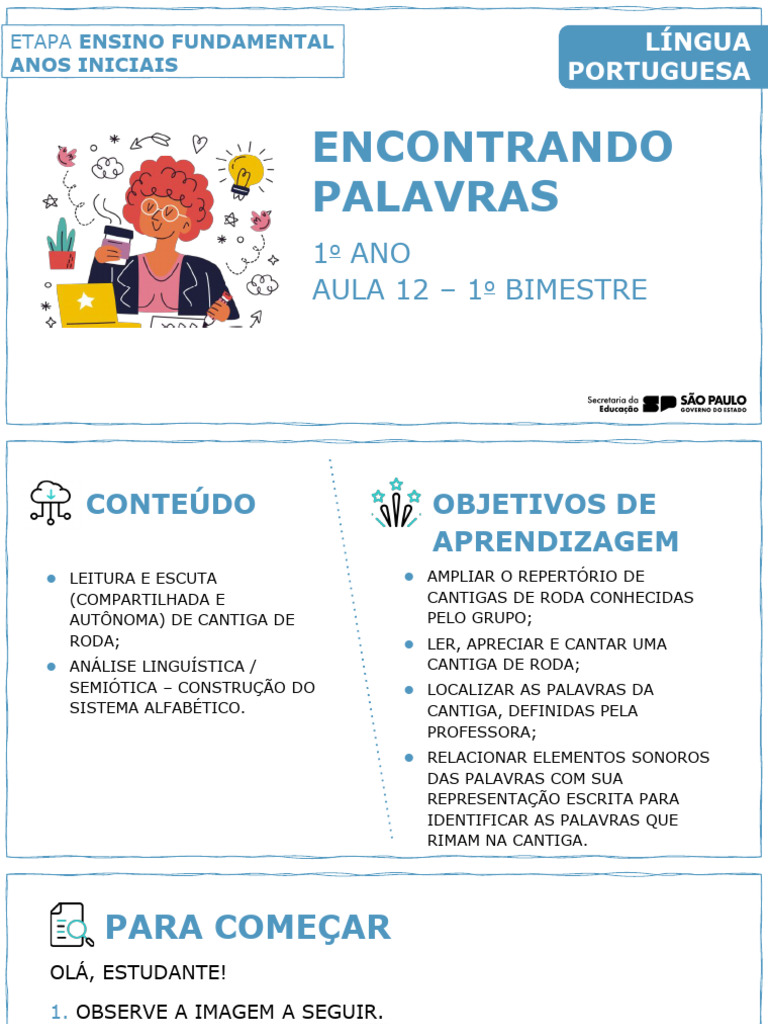 ETAPA ENSINO FUNDAMENTAL ANOS INICIAIS

LÍNGUA PORTUGUESA

ENCONTRANDO PALAVRAS

1º ANO
AULA 12 – 1º BIMESTRE

Secretaria da Educação SP SÃO PAULO GOVERNO DO ESTADO

CONTEÚDO

- LEITURA E ESCUTA (COMPARTILHADA E AUTÔNOMA) DE CANTIGA DE RODA;
- ANÁLISE LINGUÍSTICA / SEMIÓTICA – CONSTRUÇÃO DO SISTEMA ALFABÉTICO.

OBJETIVOS DE APRENDIZAGEM

- AMPLIAR O REPERTÓRIO DE CANTIGAS DE RODA CONHECIDAS PELO GRUPO;
- LER, APRECIAR E CANTAR UMA CANTIGA DE RODA;
- LOCALIZAR AS PALAVRAS DA CANTIGA, DEFINIDAS PELA PROFESSORA;
- RELACIONAR ELEMENTOS SONOROS DAS PALAVRAS COM SUA REPRESENTAÇÃO ESCRITA PARA IDENTIFICAR AS PALAVRAS QUE RIMAM NA CANTIGA.

PARA COMEÇAR

OLÁ, ESTUDANTE!

1. OBSERVE A IMAGEM A SEGUIR.